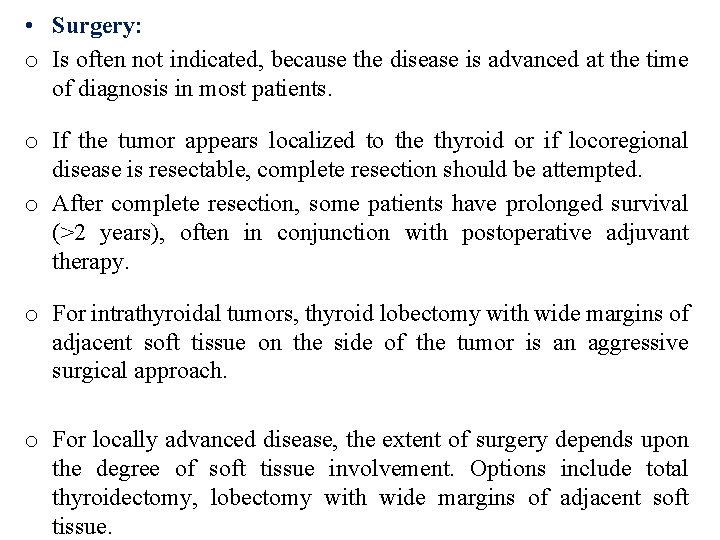 • Surgery:

o Is often not indicated, because the disease is advanced at the time of diagnosis in most patients.

o If the tumor appears localized to the thyroid or if locoregional disease is resectable, complete resection should be attempted.

o After complete resection, some patients have prolonged survival (>2 years), often in conjunction with postoperative adjuvant therapy.

o For intrathyroidal tumors, thyroid lobectomy with wide margins of adjacent soft tissue on the side of the tumor is an aggressive surgical approach.

o For locally advanced disease, the extent of surgery depends upon the degree of soft tissue involvement. Options include total thyroidectomy, lobectomy with wide margins of adjacent soft tissue.